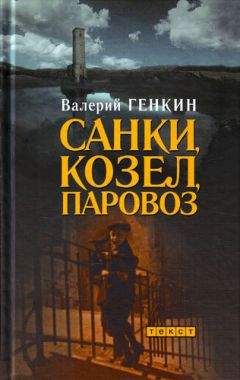 Валерий ГЕНКИН

САНКИ, КОЗЕЛ, ПАРОВОЗ

текст